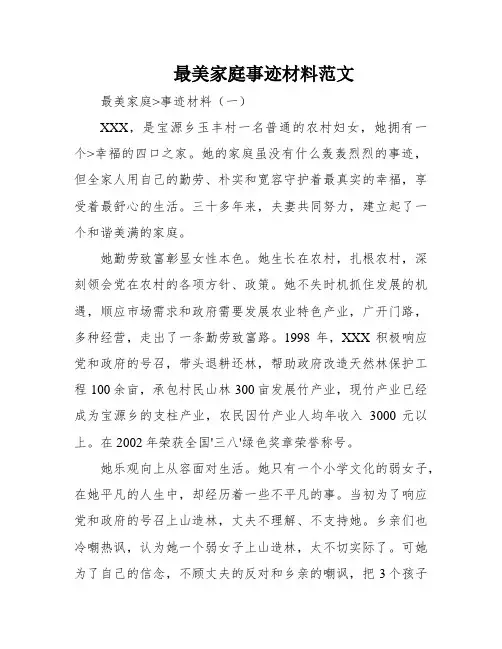 最美家庭事迹材料范文

最美家庭>事迹材料（一）

XXX，是宝源乡玉丰村一名普通的农村妇女，她拥有一个>幸福的四口之家。她的家庭虽没有什么轰轰烈烈的事迹，但全家人用自己的勤劳、朴实和宽容守护着最真实的幸福，享受着最舒心的生活。三十多年来，夫妻共同努力，建立起了一个和谐美满的家庭。

她勤劳致富彰显女性本色。她生长在农村，扎根农村，深刻领会党在农村的各项方针、政策。她不失时机抓住发展的机遇，顺应市场需求和政府需要发展农业特色产业，广开门路，多种经营，走出了一条勤劳致富路。1998 年，XXX 积极响应党和政府的号召，带头退耕还林，帮助政府改造天然林保护工程 100 余亩，承包村民山林 300 亩发展竹产业，现竹产业已经成为宝源乡的支柱产业，农民因竹产业人均年收入 3000 元以上。在 2002 年荣获全国'三八'绿色奖章荣誉称号。

她乐观向上从容面对生活。她只有一个小学文化的弱女子，在她平凡的人生中，却经历着一些不平凡的事。当初为了响应党和政府的号召上山造林，丈夫不理解、不支持她。乡亲们也冷嘲热讽，认为她一个弱女子上山造林，太不切实际了。可她为了自己的信念，不顾丈夫的反对和乡亲的嘲讽，把 3 个孩子